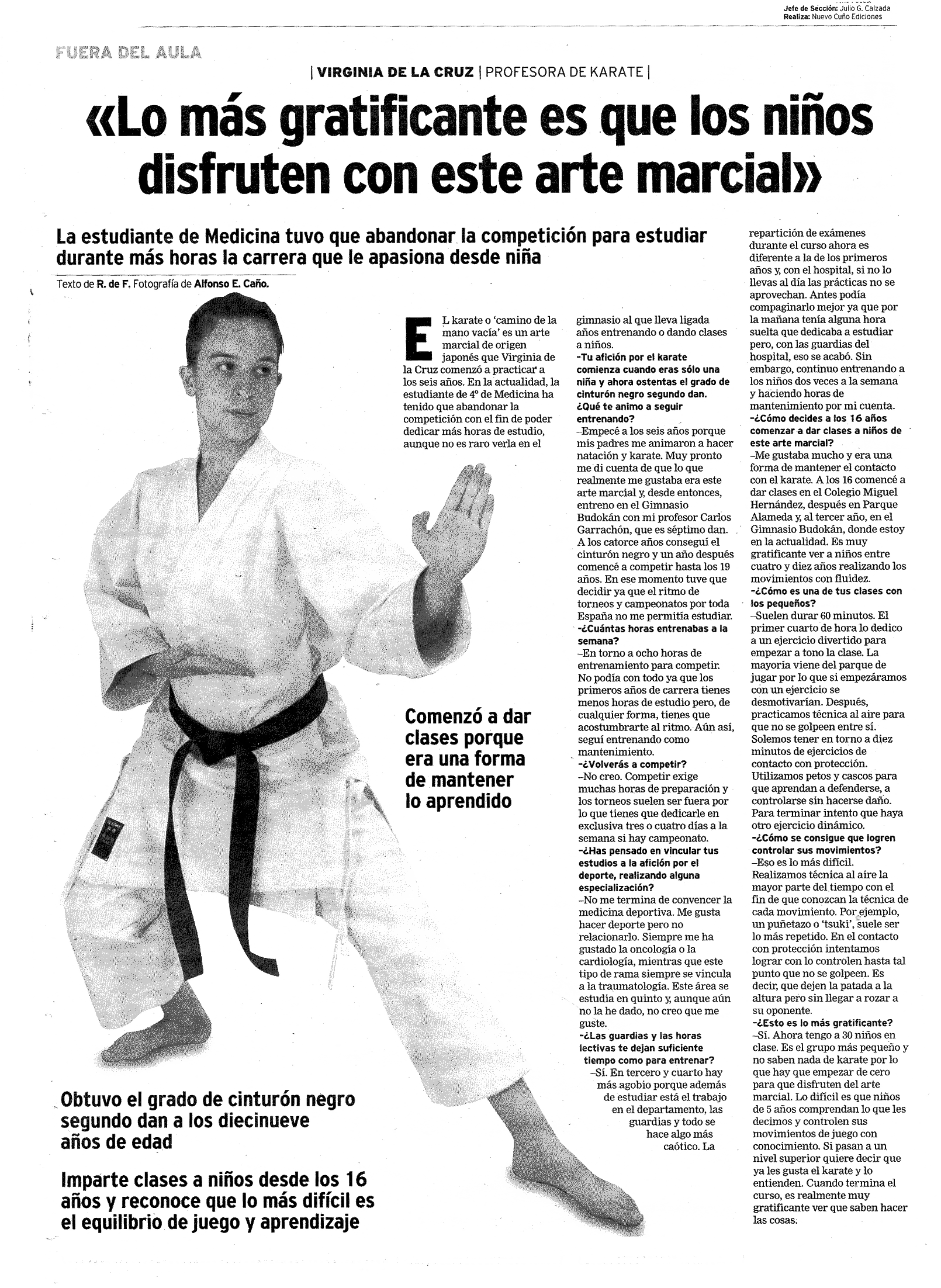 Jefe de Sección: Julio G. Calzada
Realiza: Nuevo Cuño Ediciones

FUERA DEL AULA

| VIRGINIA DE LA CRUZ | PROFESORA DE KARATE |

«Lo más gratificante es que los niños disfruten con este arte marcial»

La estudiante de Medicina tuvo que abandonar la competición para estudiar durante más horas la carrera que le apasiona desde niña

Texto de R. de F. Fotografía de Alfonso E. Caño.

EL karate o 'camino de la mano vacía' es un arte marcial de origen japonés que Virginia de la Cruz comenzó a practicar a los seis años. En la actualidad, la estudiante de 4º de Medicina ha tenido que abandonar la competición con el fin de poder dedicar más horas de estudio, aunque no es raro verla en el gimnasio al que lleva ligada años entrenando o dando clases a niños.
–Tu afición por el karate comienza cuando eras sólo una niña y ahora ostentas el grado de cinturón negro segundo dan. ¿Qué te animo a seguir entrenando?
–Empecé a los seis años porque mis padres me animaron a hacer natación y karate. Muy pronto me di cuenta de que lo que realmente me gustaba era este arte marcial y, desde entonces, entreno en el Gimnasio Budokán con mi profesor Carlos Garrachón, que es séptimo dan. A los catorce años conseguí el cinturón negro y un año después comencé a competir hasta los 19 años. En ese momento tuve que decidir ya que el ritmo de torneos y campeonatos por toda España no me permitía estudiar.
–¿Cuántas horas entrenabas a la semana?
–En torno a ocho horas de entrenamiento para competir. No podía con todo ya que los primeros años de carrera tienes menos horas de estudio pero, de cualquier forma, tienes que acostumbrarte al ritmo. Aún así, seguí entrenando como mantenimiento.
–¿Volverás a competir?
–No creo. Competir exige muchas horas de preparación y los torneos suelen ser fuera por lo que tienes que dedicarle en exclusiva tres o cuatro días a la semana si hay campeonato.
–¿Has pensado en vincular tus estudios a la afición por el deporte, realizando alguna especialización?
–No me termina de convencer la medicina deportiva. Me gusta hacer deporte pero no relacionarlo. Siempre me ha gustado la oncología o la cardiología, mientras que este tipo de rama siempre se vincula a la traumatología. Este área se estudia en quinto y, aunque aún no la he dado, no creo que me guste.
–¿Las guardias y las horas lectivas te dejan suficiente tiempo como para entrenar?
–Sí. En tercero y cuarto hay más agobio porque además de estudiar está el trabajo en el departamento, las guardias y todo se hace algo más caótico. La repartición de exámenes durante el curso ahora es diferente a la de los primeros años y, con el hospital, si no lo llevas al día las prácticas no se aprovechan. Antes podía compaginarlo mejor ya que por la mañana tenía alguna hora suelta que dedicaba a estudiar pero, con las guardias del hospital, eso se acabó. Sin embargo, continuo entrenando a los niños dos veces a la semana y haciendo horas de mantenimiento por mi cuenta.
–¿Cómo decides a los 16 años comenzar a dar clases a niños de este arte marcial?
–Me gustaba mucho y era una forma de mantener el contacto con el karate. A los 16 comencé a dar clases en el Colegio Miguel Hernández, después en Parque Alameda y, al tercer año, en el Gimnasio Budokán, donde estoy en la actualidad. Es muy gratificante ver a niños entre cuatro y diez años realizando los movimientos con fluidez.
–¿Cómo es una de tus clases con los pequeños?
–Suelen durar 60 minutos. El primer cuarto de hora lo dedico a un ejercicio divertido para empezar a tono la clase. La mayoría viene del parque de jugar por lo que si empezáramos con un ejercicio se desmotivarían. Después, practicamos técnica al aire para que no se golpeen entre sí. Solemos tener en torno a diez minutos de ejercicios de contacto con protección. Utilizamos petos y cascos para que aprendan a defenderse, a controlarse sin hacerse daño. Para terminar intento que haya otro ejercicio dinámico.
–¿Cómo se consigue que logren controlar sus movimientos?
–Eso es lo más difícil. Realizamos técnica al aire la mayor parte del tiempo con el fin de que conozcan la técnica de cada movimiento. Por ejemplo, un puñetazo o 'tsuki', suele ser lo más repetido. En el contacto con protección intentamos lograr con lo controlen hasta tal punto que no se golpeen. Es decir, que dejen la patada a la altura pero sin llegar a rozar a su oponente.
–¿Esto es lo más gratificante?
–Sí. Ahora tengo a 30 niños en clase. Es el grupo más pequeño y no saben nada de karate por lo que hay que empezar de cero para que disfruten del arte marcial. Lo difícil es que niños de 5 años comprendan lo que les decimos y controlen sus movimientos de juego con conocimiento. Si pasan a un nivel superior quiere decir que ya les gusta el karate y lo entienden. Cuando termina el curso, es realmente muy gratificante ver que saben hacer las cosas.

Comenzó a dar clases porque era una forma de mantener lo aprendido

Obtuvo el grado de cinturón negro segundo dan a los diecinueve años de edad

Imparte clases a niños desde los 16 años y reconoce que lo más difícil es el equilibrio de juego y aprendizaje